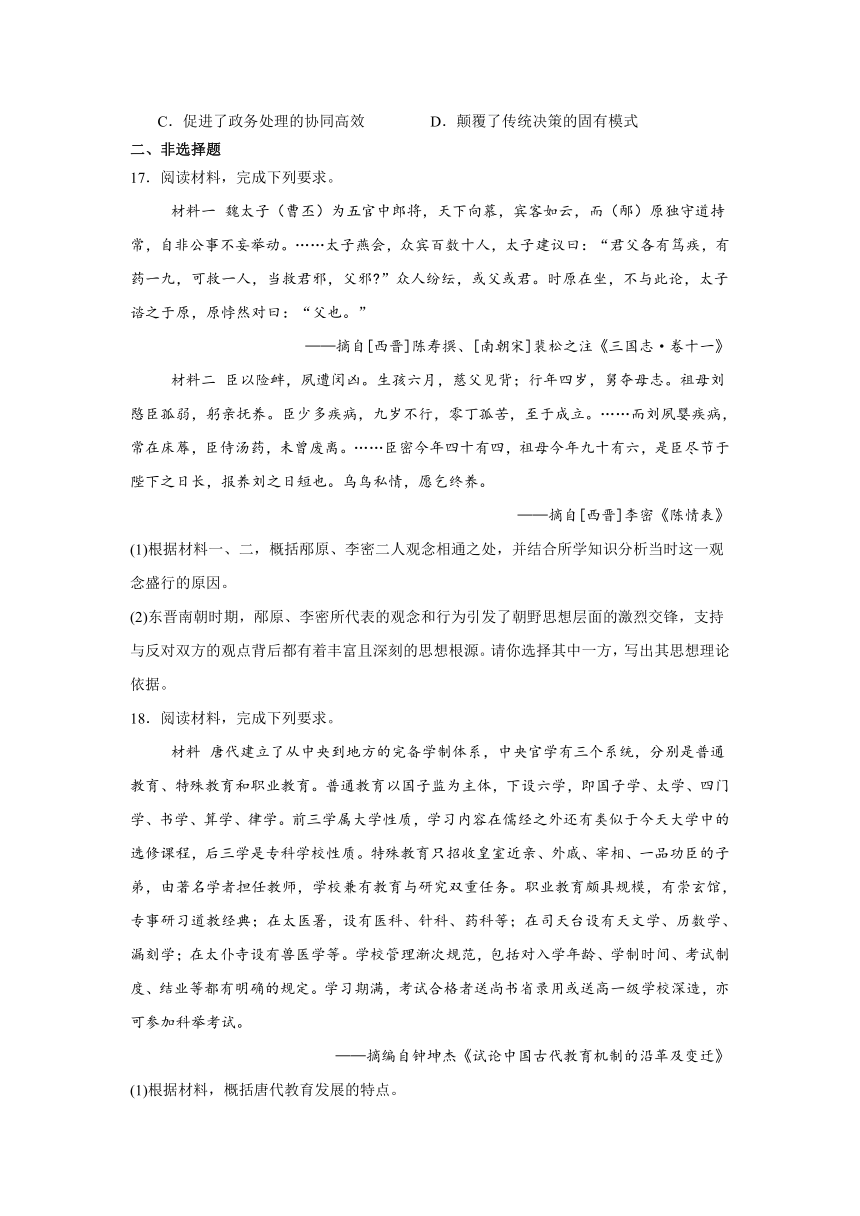 C．促进了政务处理的协同高效　　　D．颠覆了传统决策的固有模式

二、非选择题

17．阅读材料，完成下列要求。

材料一　魏太子（曹丕）为五官中郎将，天下向慕，宾客如云，而（邴）原独守道持常，自非公事不妄举动。……太子燕会，众宾百数十人，太子建议曰：“君父各有笃疾，有药一丸，可救一人，当救君邪，父邪?”众人纷纭，或父或君。时原在坐，不与此论，太子谘之于原，原悖然对曰：“父也。”

——摘自[西晋]陈寿撰、[南朝宋]裴松之注《三国志·卷十一》

材料二　臣以险衅，夙遭闵凶。生孩六月，慈父见背；行年四岁，舅夺母志。祖母刘愍臣孤弱，躬亲抚养。臣少多疾病，九岁不行，零丁孤苦，至于成立。……而刘夙婴疾病，常在床蓐，臣侍汤药，未曾废离。……臣密今年四十有四，祖母今年九十有六，是臣尽节于陛下之日长，报养刘之日短也。乌鸟私情，愿乞终养。

——摘自[西晋]李密《陈情表》

(1)根据材料一、二，概括邴原、李密二人观念相通之处，并结合所学知识分析当时这一观念盛行的原因。

(2)东晋南朝时期，邴原、李密所代表的观念和行为引发了朝野思想层面的激烈交锋，支持与反对双方的观点背后都有着丰富且深刻的思想根源。请你选择其中一方，写出其思想理论依据。

18．阅读材料，完成下列要求。

材料　唐代建立了从中央到地方的完备学制体系，中央官学有三个系统，分别是普通教育、特殊教育和职业教育。普通教育以国子监为主体，下设六学，即国子学、太学、四门学、书学、算学、律学。前三学属大学性质，学习内容在儒经之外还有类似于今天大学中的选修课程，后三学是专科学校性质。特殊教育只招收皇室近亲、外戚、宰相、一品功臣的子弟，由著名学者担任教师，学校兼有教育与研究双重任务。职业教育颇具规模，有崇玄馆，专事研习道教经典；在太医署，设有医科、针科、药科等；在司天台设有天文学、历数学、漏刻学；在太仆寺设有兽医学等。学校管理渐次规范，包括对入学年龄、学制时间、考试制度、结业等都有明确的规定。学习期满，考试合格者送尚书省录用或送高一级学校深造，亦可参加科举考试。

——摘编自钟坤杰《试论中国古代教育机制的沿革及变迁》

(1)根据材料，概括唐代教育发展的特点。